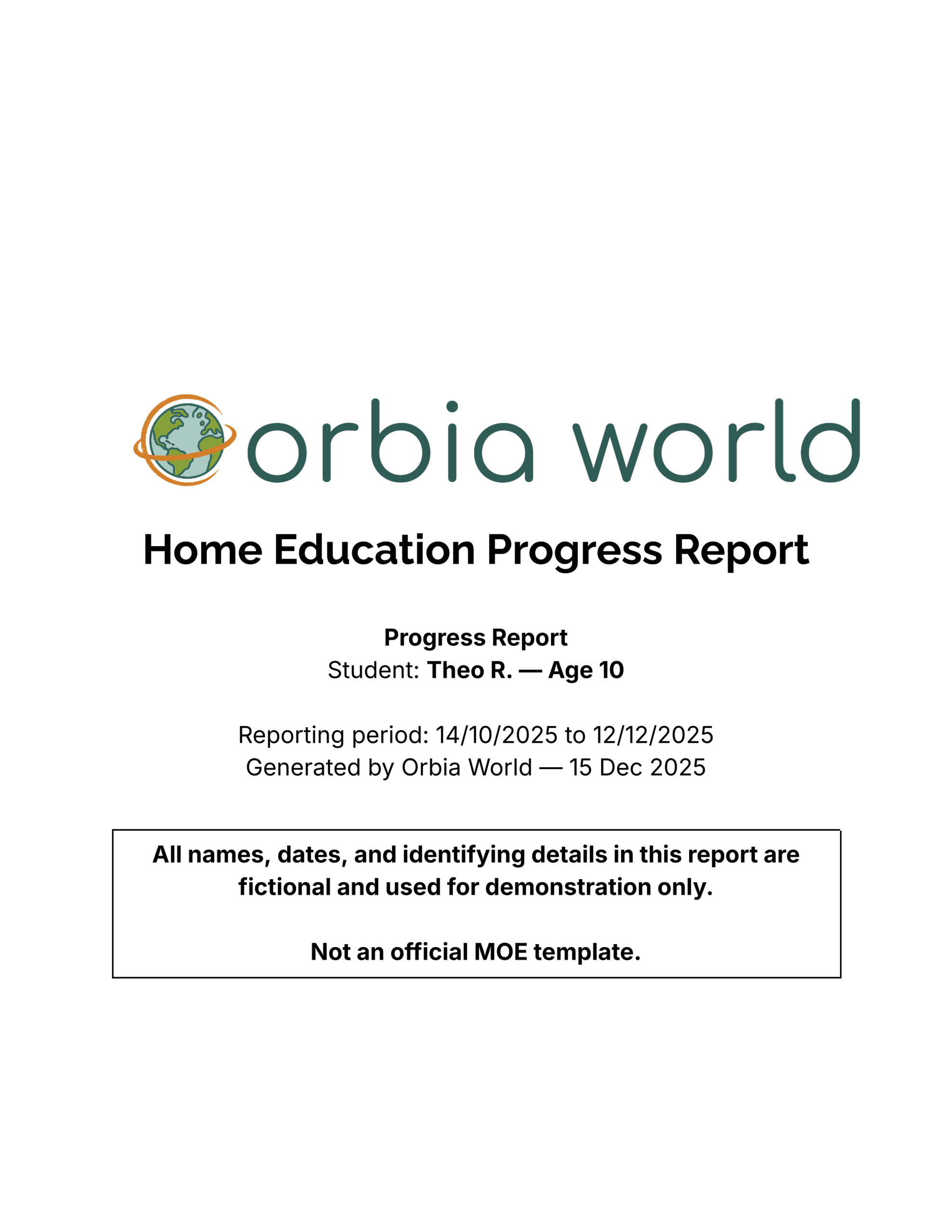 orbia world

Home Education Progress Report

Progress Report
Student: Theo R. — Age 10

Reporting period: 14/10/2025 to 12/12/2025
Generated by Orbia World — 15 Dec 2025

All names, dates, and identifying details in this report are fictional and used for demonstration only.

Not an official MOE template.